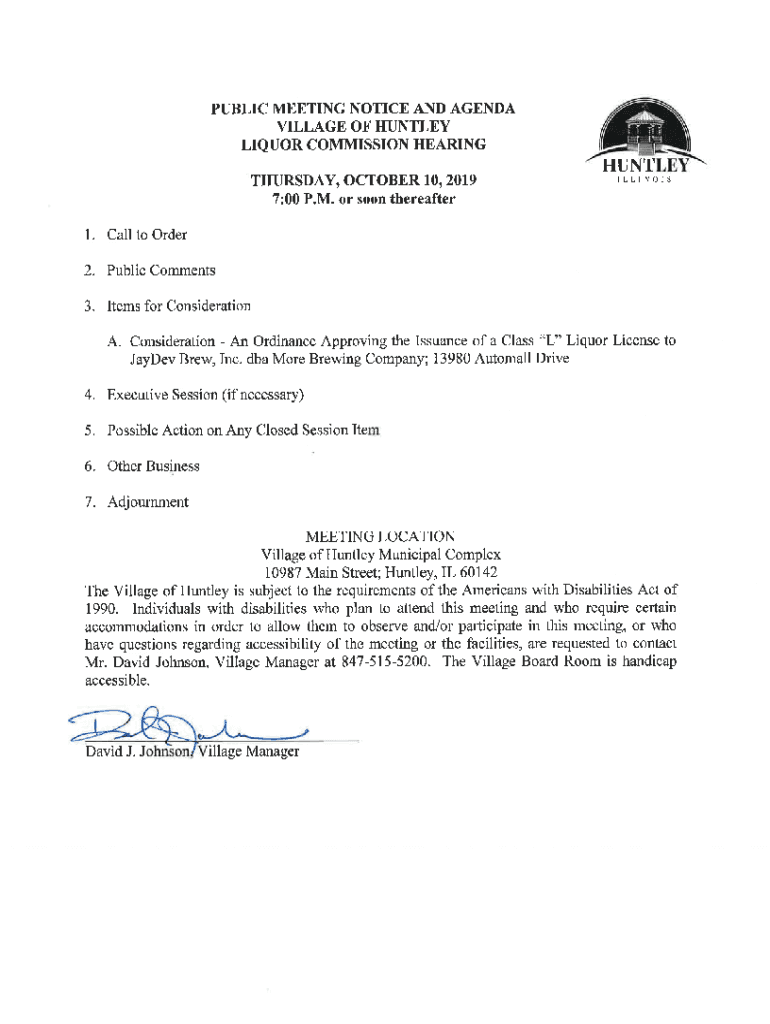 PUBLIC MEETING NOTICE AND AGENDA
VILLAGE OF HUNTLEY
LIQUOR COMMISSION HEARING

HUNTLEY
ILLINOIS

THURSDAY, OCTOBER 10, 2019
7:00 P.M. or soon thereafter

1. Call to Order

2. Public Comments

3. Items for Consideration

A. Consideration - An Ordinance Approving the Issuance of a Class "L" Liquor License to JayDev Brew, Inc. dba More Brewing Company; 13980 Automall Drive

4. Executive Session (if necessary)

5. Possible Action on Any Closed Session Item

6. Other Business

7. Adjournment

MEETING LOCATION
Village of Huntley Municipal Complex
10987 Main Street; Huntley, IL 60142

The Village of Huntley is subject to the requirements of the Americans with Disabilities Act of 1990. Individuals with disabilities who plan to attend this meeting and who require certain accommodations in order to allow them to observe and/or participate in this meeting, or who have questions regarding accessibility of the meeting or the facilities, are requested to contact Mr. David Johnson, Village Manager at 847-515-5200. The Village Board Room is handicap accessible.

David J. Johnson, Village Manager